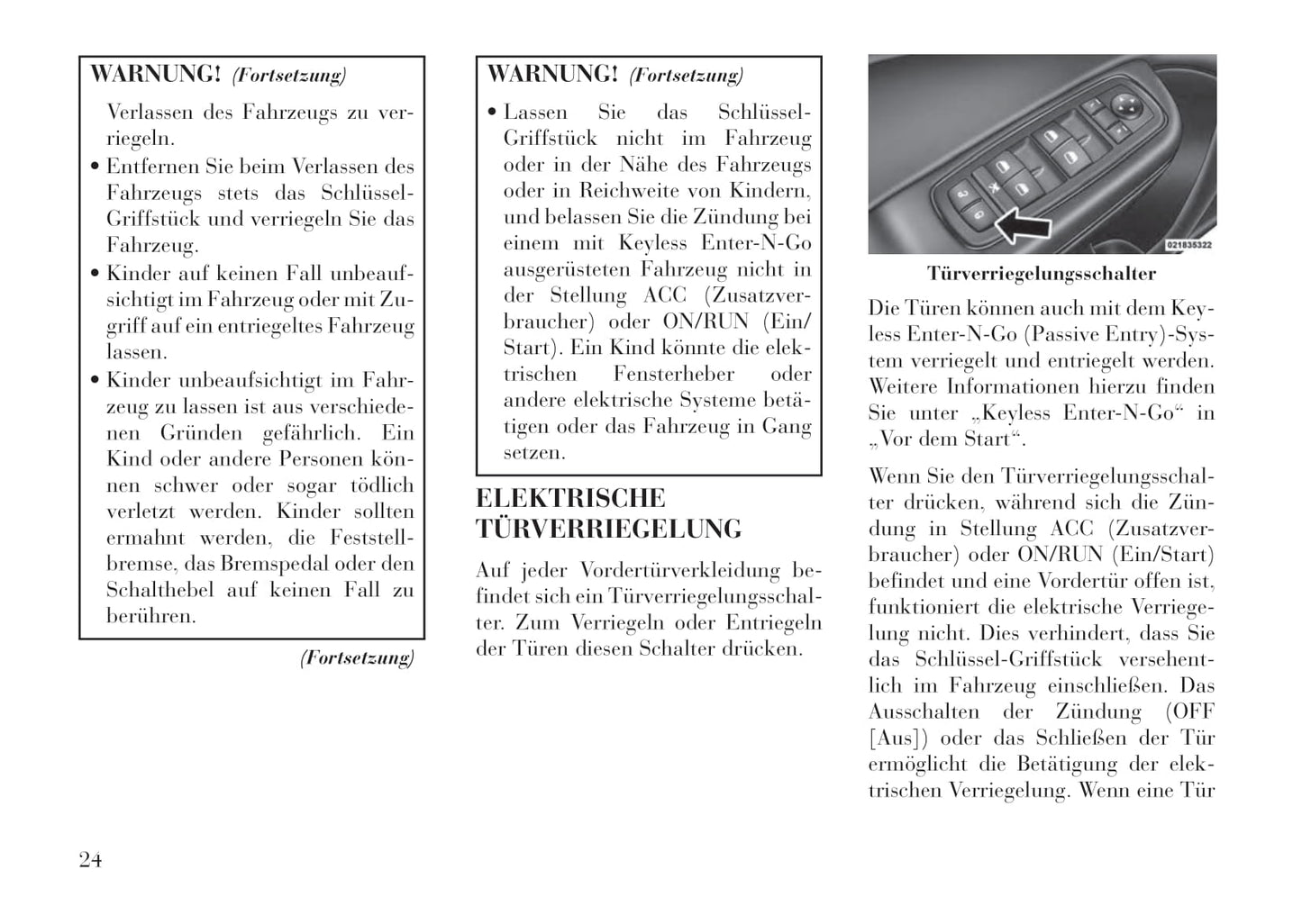 WARNUNG! (Fortsetzung)

Verlassen des Fahrzeugs zu verriegeln.

• Entfernen Sie beim Verlassen des Fahrzeugs stets das Schlüssel-Griffstück und verriegeln Sie das Fahrzeug.

• Kinder auf keinen Fall unbeaufsichtigt im Fahrzeug oder mit Zugriff auf ein entriegeltes Fahrzeug lassen.

• Kinder unbeaufsichtigt im Fahrzeug zu lassen ist aus verschiedenen Gründen gefährlich. Ein Kind oder andere Personen können schwer oder sogar tödlich verletzt werden. Kinder sollten ermahnt werden, die Feststellbremse, das Bremspedal oder den Schalthebel auf keinen Fall zu berühren.

(Fortsetzung)

WARNUNG! (Fortsetzung)

• Lassen Sie das Schlüssel-Griffstück nicht im Fahrzeug oder in der Nähe des Fahrzeugs oder in Reichweite von Kindern, und belassen Sie die Zündung bei einem mit Keyless Enter-N-Go ausgerüsteten Fahrzeug nicht in der Stellung ACC (Zusatzverbraucher) oder ON/RUN (Ein/Start). Ein Kind könnte die elektrischen Fensterheber oder andere elektrische Systeme betätigen oder das Fahrzeug in Gang setzen.

ELEKTRISCHE TÜRVERRIEGELUNG

Auf jeder Vordertürverkleidung befindet sich ein Türverriegelungsschalter. Zum Verriegeln oder Entriegeln der Türen diesen Schalter drücken.

021835322

Türverriegelungsschalter

Die Türen können auch mit dem Keyless Enter-N-Go (Passive Entry)-System verriegelt und entriegelt werden. Weitere Informationen hierzu finden Sie unter „Keyless Enter-N-Go“ in „Vor dem Start“.

Wenn Sie den Türverriegelungsschalter drücken, während sich die Zündung in Stellung ACC (Zusatzverbraucher) oder ON/RUN (Ein/Start) befindet und eine Vordertür offen ist, funktioniert die elektrische Verriegelung nicht. Dies verhindert, dass Sie das Schlüssel-Griffstück versehentlich im Fahrzeug einschließen. Das Ausschalten der Zündung (OFF [Aus]) oder das Schließen der Tür ermöglicht die Betätigung der elektrischen Verriegelung. Wenn eine Tür

24